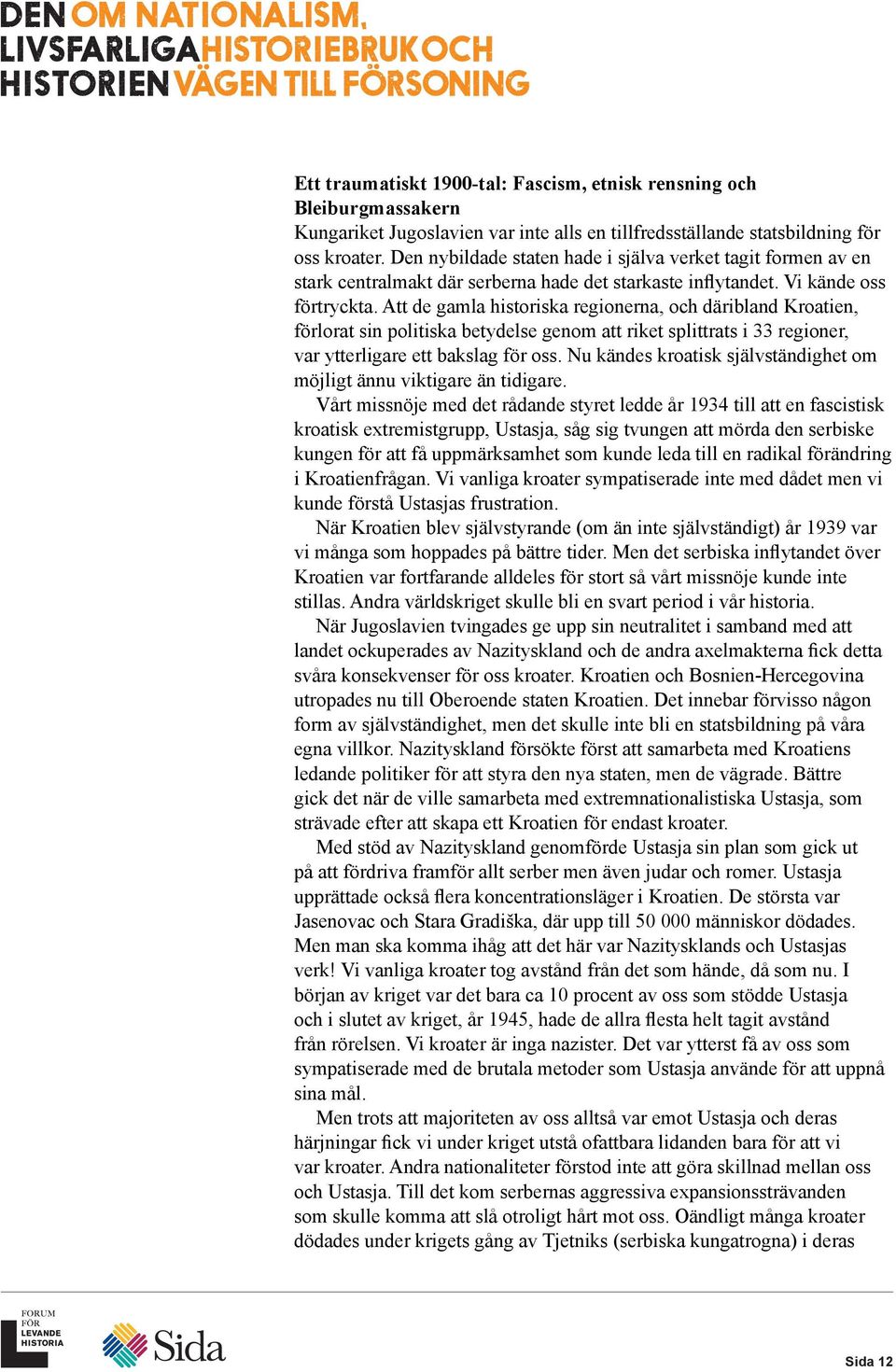 DEN OM NATIONALISM, LIVSFARLIGA HISTORIEBRUK OCH HISTORIEN VÄGEN TILL FÖRSONING

Ett traumatiskt 1900-tal: Fascism, etnisk rensning och Bleiburgmassakern
Kungariket Jugoslavien var inte alls en tillfredsställande statsbildning för oss kroater. Den nybildade staten hade i själva verket tagit formen av en stark centralmakt där serberna hade det starkaste inflytandet. Vi kände oss förtryckta. Att de gamla historiska regionerna, och däribland Kroatien, förlorat sin politiska betydelse genom att riket splittrats i 33 regioner, var ytterligare ett bakslag för oss. Nu kändes kroatisk självständighet om möjligt ännu viktigare än tidigare.

Vårt missnöje med det rådande styret ledde år 1934 till att en fascistisk kroatisk extremistgrupp, Ustasja, såg sig tvungen att mörda den serbiske kungen för att få uppmärksamhet som kunde leda till en radikal förändring i Kroatienfrågan. Vi vanliga kroater sympatiserade inte med dådet men vi kunde förstå Ustasjas frustration.

När Kroatien blev självstyrande (om än inte självständigt) år 1939 var vi många som hoppades på bättre tider. Men det serbiska inflytandet över Kroatien var fortfarande alldeles för stort så vårt missnöje kunde inte stillas. Andra världskriget skulle bli en svart period i vår historia.

När Jugoslavien tvingades ge upp sin neutralitet i samband med att landet ockuperades av Nazityskland och de andra axelmakterna fick detta svåra konsekvenser för oss kroater. Kroatien och Bosnien-Hercegovina utropades nu till Oberoende staten Kroatien. Det innebar förvisso någon form av självständighet, men det skulle inte bli en statsbildning på våra egna villkor. Nazityskland försökte först att samarbeta med Kroatiens ledande politiker för att styra den nya staten, men de vägrade. Bättre gick det när de ville samarbeta med extremnationalistiska Ustasja, som strävade efter att skapa ett Kroatien för endast kroater.

Med stöd av Nazityskland genomförde Ustasja sin plan som gick ut på att fördriva framför allt serber men även judar och romer. Ustasja upprättade också flera koncentrationsläger i Kroatien. De största var Jasenovac och Stara Gradiška, där upp till 50 000 människor dödades. Men man ska komma ihåg att det här var Nazitysklands och Ustasjas verk! Vi vanliga kroater tog avstånd från det som hände, då som nu. I början av kriget var det bara ca 10 procent av oss som stödde Ustasja och i slutet av kriget, år 1945, hade de allra flesta helt tagit avstånd från rörelsen. Vi kroater är inga nazister. Det var ytterst få av oss som sympatiserade med de brutala metoder som Ustasja använde för att uppnå sina mål.

Men trots att majoriteten av oss alltså var emot Ustasja och deras härjningar fick vi under kriget utstå ofattbara lidanden bara för att vi var kroater. Andra nationaliteter förstod inte att göra skillnad mellan oss och Ustasja. Till det kom serbernas aggressiva expansionssträvanden som skulle komma att slå otroligt hårt mot oss. Oändligt många kroater dödades under krigets gång av Tjetniks (serbiska kungatrogna) i deras

FORUM FÖR LEVANDE HISTORIA

Sida

Sida 12